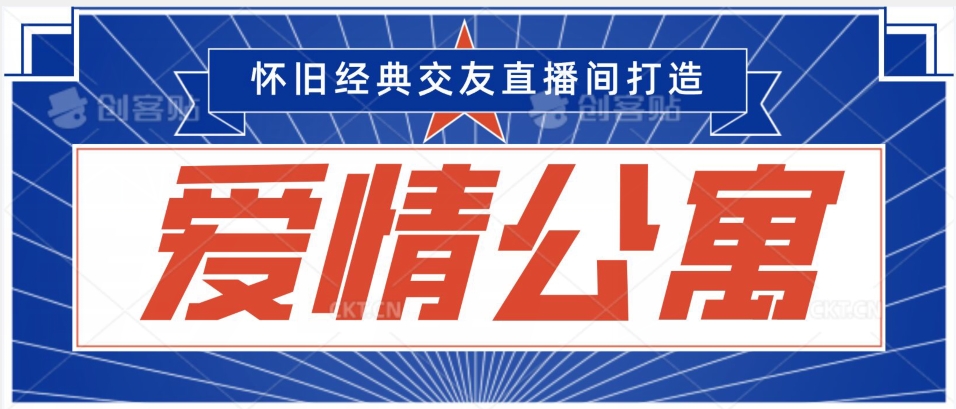 怀旧经典交友直播间打造

创客贴 创客贴

爱情公寓

CKT.CN CKT.CN